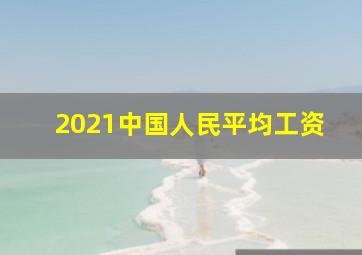 2021中国人民平均工资